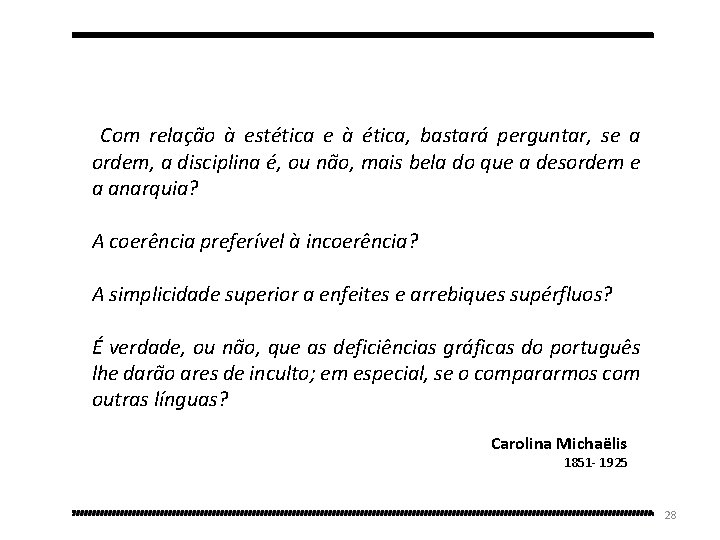 Com relação à estética e à ética, bastará perguntar, se a ordem, a disciplina é, ou não, mais bela do que a desordem e a anarquia?

A coerência preferível à incoerência?

A simplicidade superior a enfeites e arrebiques supérfluos?

É verdade, ou não, que as deficiências gráficas do português lhe darão ares de inculto; em especial, se o compararmos com outras línguas?

Carolina Michaëlis
1851- 1925

28